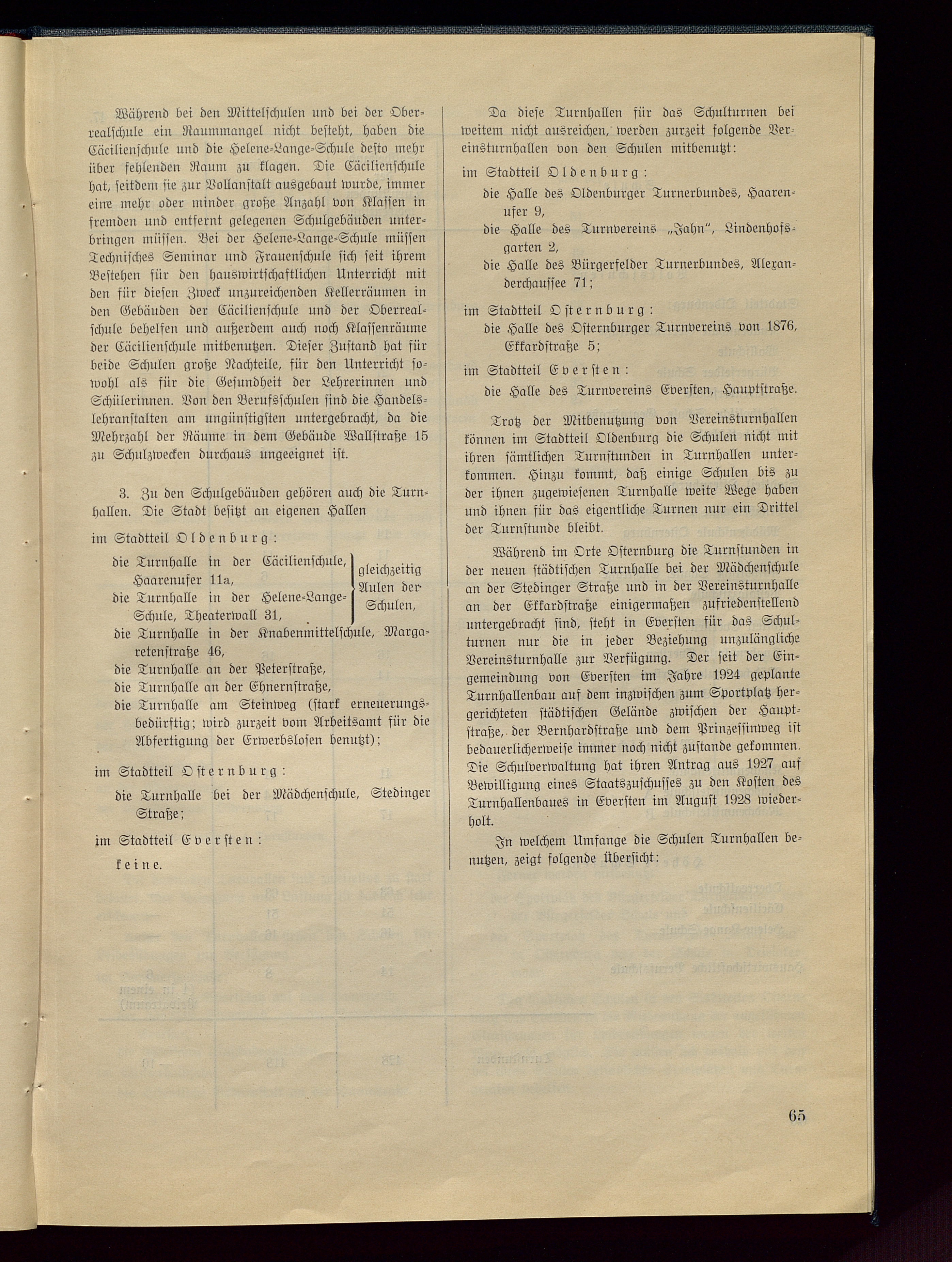 Während bei den Mittelschulen und bei der Oberrealschule ein Raummangel nicht besteht, haben die Cäcilienschule und die Helene-Lange-Schule desto mehr über fehlenden Raum zu klagen. Die Cäcilienschule hat, seitdem sie zur Vollanstalt ausgebaut wurde, immer eine mehr oder minder große Anzahl von Klassen in fremden und entfernt gelegenen Schulgebäuden unterbringen müssen. Bei der Helene-Lange-Schule müssen Technisches Seminar und Frauenschule sich seit ihrem Bestehen für den hauswirtschaftlichen Unterricht mit den für diesen Zweck unzureichenden Kellerräumen in den Gebäuden der Cäcilienschule und der Oberrealschule behelfen und außerdem auch noch Klassenräume der Cäcilienschule mitbenutzen. Dieser Zustand hat für beide Schulen große Nachteile, für den Unterricht sowohl als für die Gesundheit der Lehrerinnen und Schülerinnen. Von den Berufsschulen sind die Handelslehranstalten am ungünstigsten untergebracht, da die Mehrzahl der Räume in dem Gebäude Wallstraße 15 zu Schulzwecken durchaus ungeeignet ist.

3. Zu den Schulgebäuden gehören auch die Turnhallen. Die Stadt besitzt an eigenen Hallen

im Stadtteil Oldenburg:

die Turnhalle in der Cäcilienschule, Haarenufer 11a,
die Turnhalle in der Helene-Lange-Schule, Theaterwall 31,
gleichzeitig Aulen der Schulen,
die Turnhalle in der Knabenmittelschule, Margaretenstraße 46,
die Turnhalle an der Peterstraße,
die Turnhalle an der Ehnernstraße,
die Turnhalle am Steinweg (stark erneuerungsbedürftig; wird zurzeit vom Arbeitsamt für die Abfertigung der Erwerbslosen benutzt);

im Stadtteil Osternburg:

die Turnhalle bei der Mädchenschule, Stedinger Straße;

im Stadtteil Eversten:

keine.

Da diese Turnhallen für das Schulturnen bei weitem nicht ausreichen, werden zurzeit folgende Vereinsturnhallen von den Schulen mitbenutzt:

im Stadtteil Oldenburg:
die Halle des Oldenburger Turnerbundes, Haarenufer 9,
die Halle des Turnvereins „Jahn", Lindenhofsgarten 2,
die Halle des Bürgerfelder Turnerbundes, Alexanderchaussee 71;

im Stadtteil Osternburg:
die Halle des Osternburger Turnvereins von 1876, Ekkardstraße 5;

im Stadtteil Eversten:
die Halle des Turnvereins Eversten, Hauptstraße.

Trotz der Mitbenutzung von Vereinsturnhallen können im Stadtteil Oldenburg die Schulen nicht mit ihren sämtlichen Turnstunden in Turnhallen unterkommen. Hinzu kommt, daß einige Schulen bis zu der ihnen zugewiesenen Turnhalle weite Wege haben und ihnen für das eigentliche Turnen nur ein Drittel der Turnstunde bleibt.

Während im Orte Osternburg die Turnstunden in der neuen städtischen Turnhalle bei der Mädchenschule an der Stedinger Straße und in der Vereinsturnhalle an der Ekkardstraße einigermaßen zufriedenstellend untergebracht sind, steht in Eversten für das Schulturnen nur die in jeder Beziehung unzulängliche Vereinsturnhalle zur Verfügung. Der seit der Eingemeindung von Eversten im Jahre 1924 geplante Turnhallenbau auf dem inzwischen zum Sportplatz hergerichteten städtischen Gelände zwischen der Hauptstraße, der Bernhardstraße und dem Prinzessinweg ist bedauerlicherweise immer noch nicht zustande gekommen. Die Schulverwaltung hat ihren Antrag aus 1927 auf Bewilligung eines Staatszuschusses zu den Kosten des Turnhallenbaues in Eversten im August 1928 wiederholt.

In welchem Umfange die Schulen Turnhallen benutzen, zeigt folgende Übersicht:

65